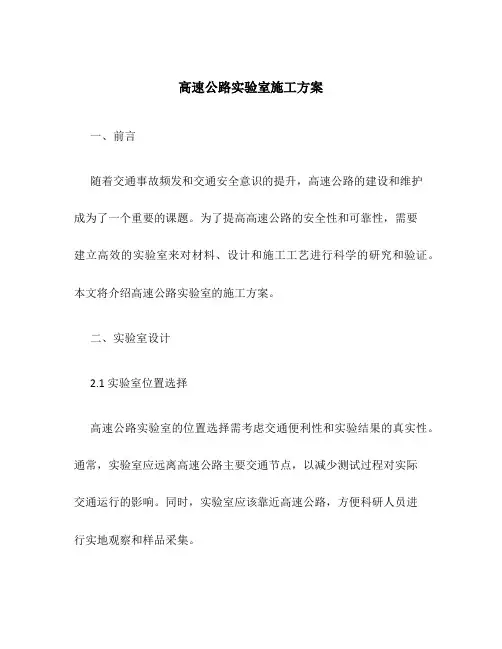 高速公路实验室施工方案

一、前言

随着交通事故频发和交通安全意识的提升，高速公路的建设和维护成为了一个重要的课题。为了提高高速公路的安全性和可靠性，需要建立高效的实验室来对材料、设计和施工工艺进行科学的研究和验证。本文将介绍高速公路实验室的施工方案。

二、实验室设计

2.1 实验室位置选择

高速公路实验室的位置选择需考虑交通便利性和实验结果的真实性。通常，实验室应远离高速公路主要交通节点，以减少测试过程对实际交通运行的影响。同时，实验室应该靠近高速公路，方便科研人员进行实地观察和样品采集。